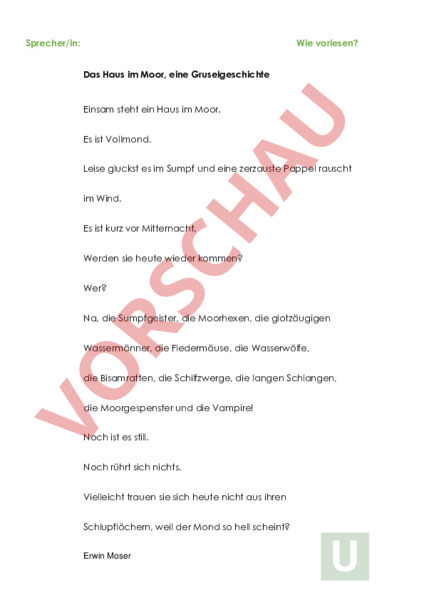 Sprecher/in:

Wie vorlesen?

Das Haus im Moor, eine Gruselgeschichte

Einsam steht ein Haus im Moor.

Es ist Vollmond.

Leise gluckst es im Sumpf und eine zerzauste Pappel rauscht im Wind.

Es ist kurz vor Mitternacht.

Werden sie heute wieder kommen?

Wer?

Na, die Sumpfgeister, die Moorhexen, die glotzäugigen Wassermänner, die Fledermäuse, die Wasserwölfe, die Bisamratten, die Schilfzwerge, die langen Schlangen, die Moorgespenster und die Vampire!

Noch ist es still.

Noch rührt sich nichts.

Vielleicht trauen sie sich heute nicht aus ihren Schlupflöchern, weil der Mond so hell scheint?

Erwin Moser

VORSCHAU

U